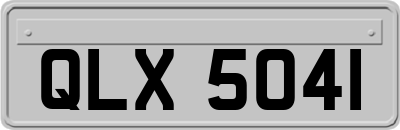 QLX 5041